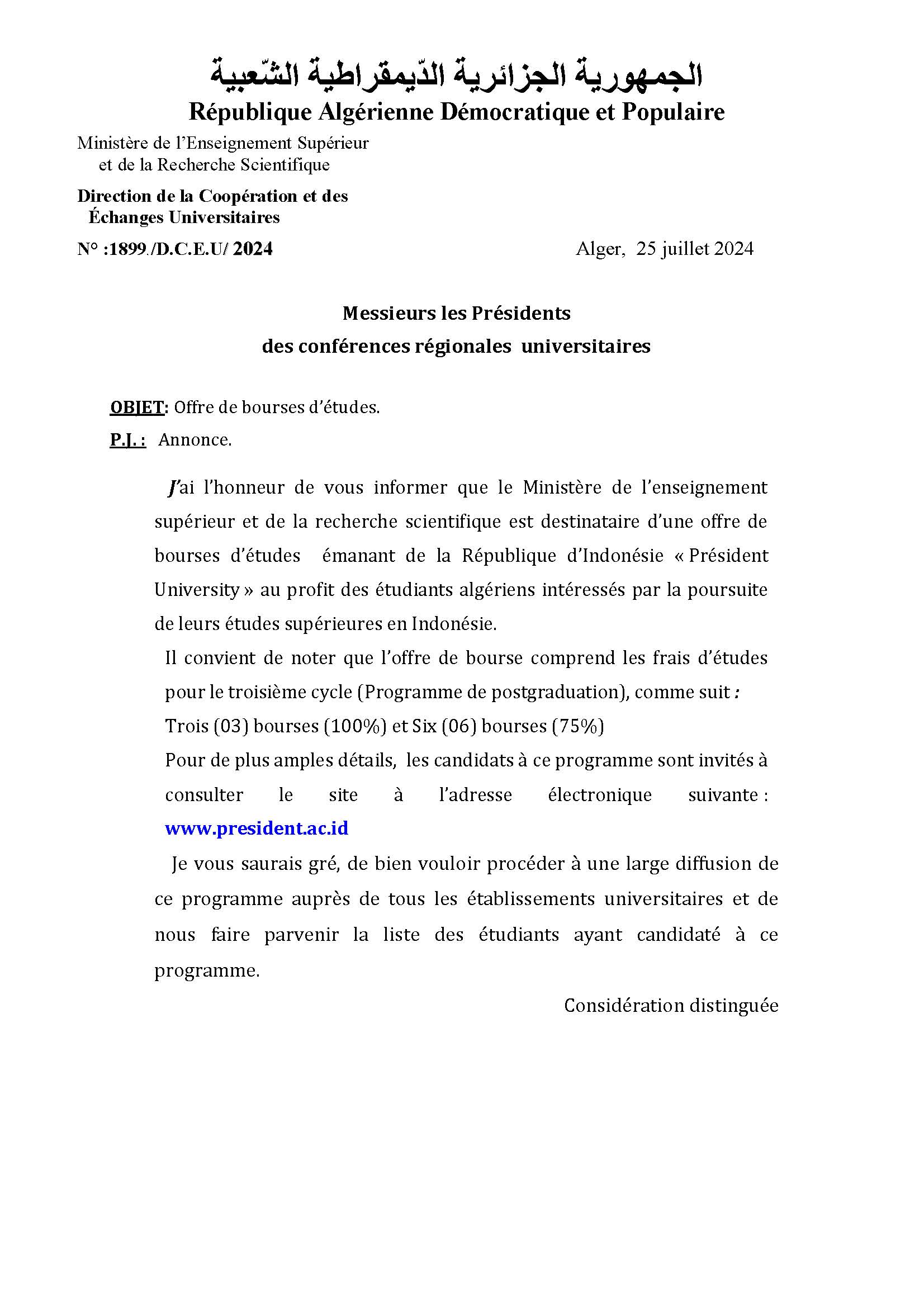 الجمهورية الجزائرية الدّيمقراطية الشّعبية
République Algérienne Démocratique et Populaire

Ministère de l'Enseignement Supérieur et de la Recherche Scientifique

Direction de la Coopération et des Échanges Universitaires

N° :1899./D.C.E.U/ 2024

Alger, 25 juillet 2024

Messieurs les Présidents
des conférences régionales universitaires

OBJET: Offre de bourses d'études.

P.J. : Annonce.

J'ai l'honneur de vous informer que le Ministère de l'enseignement supérieur et de la recherche scientifique est destinataire d'une offre de bourses d'études émanant de la République d'Indonésie « Président University » au profit des étudiants algériens intéressés par la poursuite de leurs études supérieures en Indonésie.

Il convient de noter que l'offre de bourse comprend les frais d'études pour le troisième cycle (Programme de postgraduation), comme suit :

Trois (03) bourses (100%) et Six (06) bourses (75%)

Pour de plus amples détails, les candidats à ce programme sont invités à consulter le site à l'adresse électronique suivante : www.president.ac.id

Je vous saurais gré, de bien vouloir procéder à une large diffusion de ce programme auprès de tous les établissements universitaires et de nous faire parvenir la liste des étudiants ayant candidaté à ce programme.

Considération distinguée